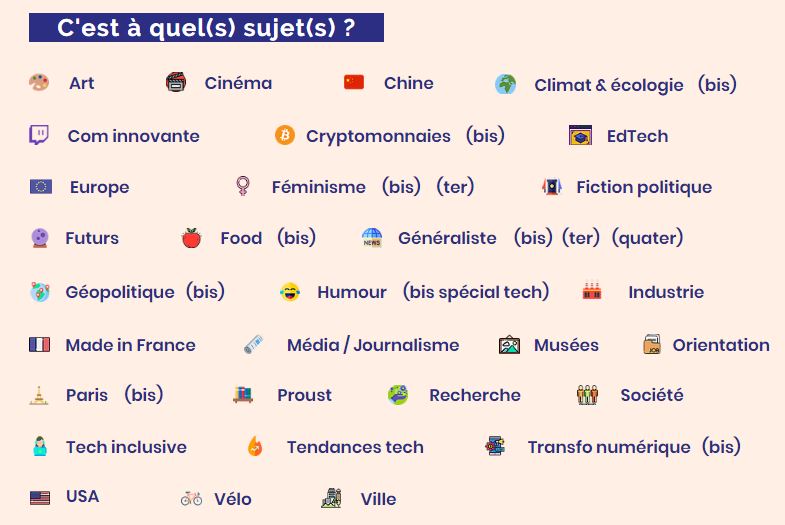 C'est à quel(s) sujet(s) ?

Art Cinéma Chine Climat & écologie (bis)

Com innovante Cryptomonnaies (bis) EdTech

Europe Féminisme (bis) (ter) Fiction politique

Futurs Food (bis) Généraliste (bis) (ter) (quater)

Géopolitique (bis) Humour (bis spécial tech) Industrie

Made in France Média / Journalisme Musées Orientation

Paris (bis) Proust Recherche Société

Tech inclusive Tendances tech Transfo numérique (bis)

USA Vélo Ville